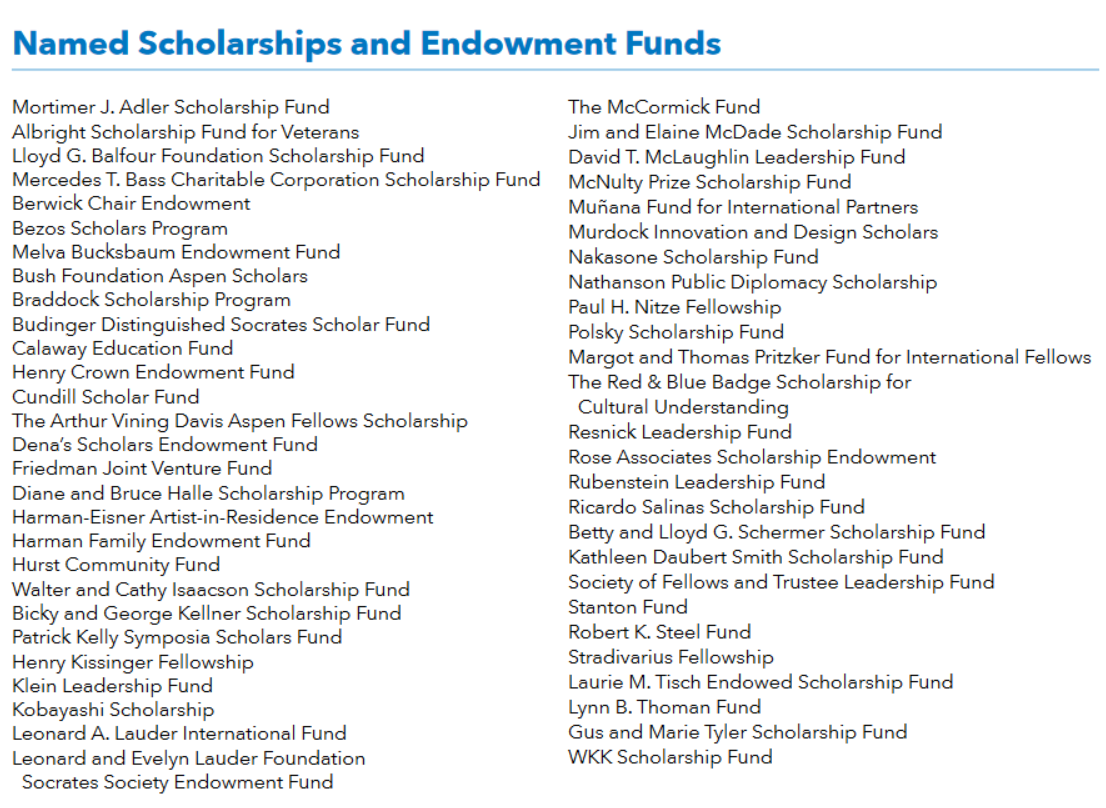 Named Scholarships and Endowment Funds

Mortimer J. Adler Scholarship Fund
Albright Scholarship Fund for Veterans
Lloyd G. Balfour Foundation Scholarship Fund
Mercedes T. Bass Charitable Corporation Scholarship Fund
Berwick Chair Endowment
Bezos Scholars Program
Melva Bucksbaum Endowment Fund
Bush Foundation Aspen Scholars
Braddock Scholarship Program
Budinger Distinguished Socrates Scholar Fund
Calaway Education Fund
Henry Crown Endowment Fund
Cundill Scholar Fund
The Arthur Vining Davis Aspen Fellows Scholarship
Dena's Scholars Endowment Fund
Friedman Joint Venture Fund
Diane and Bruce Halle Scholarship Program
Harman-Eisner Artist-in-Residence Endowment
Harman Family Endowment Fund
Hurst Community Fund
Walter and Cathy Isaacson Scholarship Fund
Bicky and George Kellner Scholarship Fund
Patrick Kelly Symposia Scholars Fund
Henry Kissinger Fellowship
Klein Leadership Fund
Kobayashi Scholarship
Leonard A. Lauder International Fund
Leonard and Evelyn Lauder Foundation Socrates Society Endowment Fund

The McCormick Fund
Jim and Elaine McDade Scholarship Fund
David T. McLaughlin Leadership Fund
McNulty Prize Scholarship Fund
Muñana Fund for International Partners
Murdock Innovation and Design Scholars
Nakasone Scholarship Fund
Nathanson Public Diplomacy Scholarship
Paul H. Nitze Fellowship
Polsky Scholarship Fund
Margot and Thomas Pritzker Fund for International Fellows
The Red & Blue Badge Scholarship for Cultural Understanding
Resnick Leadership Fund
Rose Associates Scholarship Endowment
Rubenstein Leadership Fund
Ricardo Salinas Scholarship Fund
Betty and Lloyd G. Schermer Scholarship Fund
Kathleen Daubert Smith Scholarship Fund
Society of Fellows and Trustee Leadership Fund
Stanton Fund
Robert K. Steel Fund
Stradivarius Fellowship
Laurie M. Tisch Endowed Scholarship Fund
Lynn B. Thoman Fund
Gus and Marie Tyler Scholarship Fund
WKK Scholarship Fund